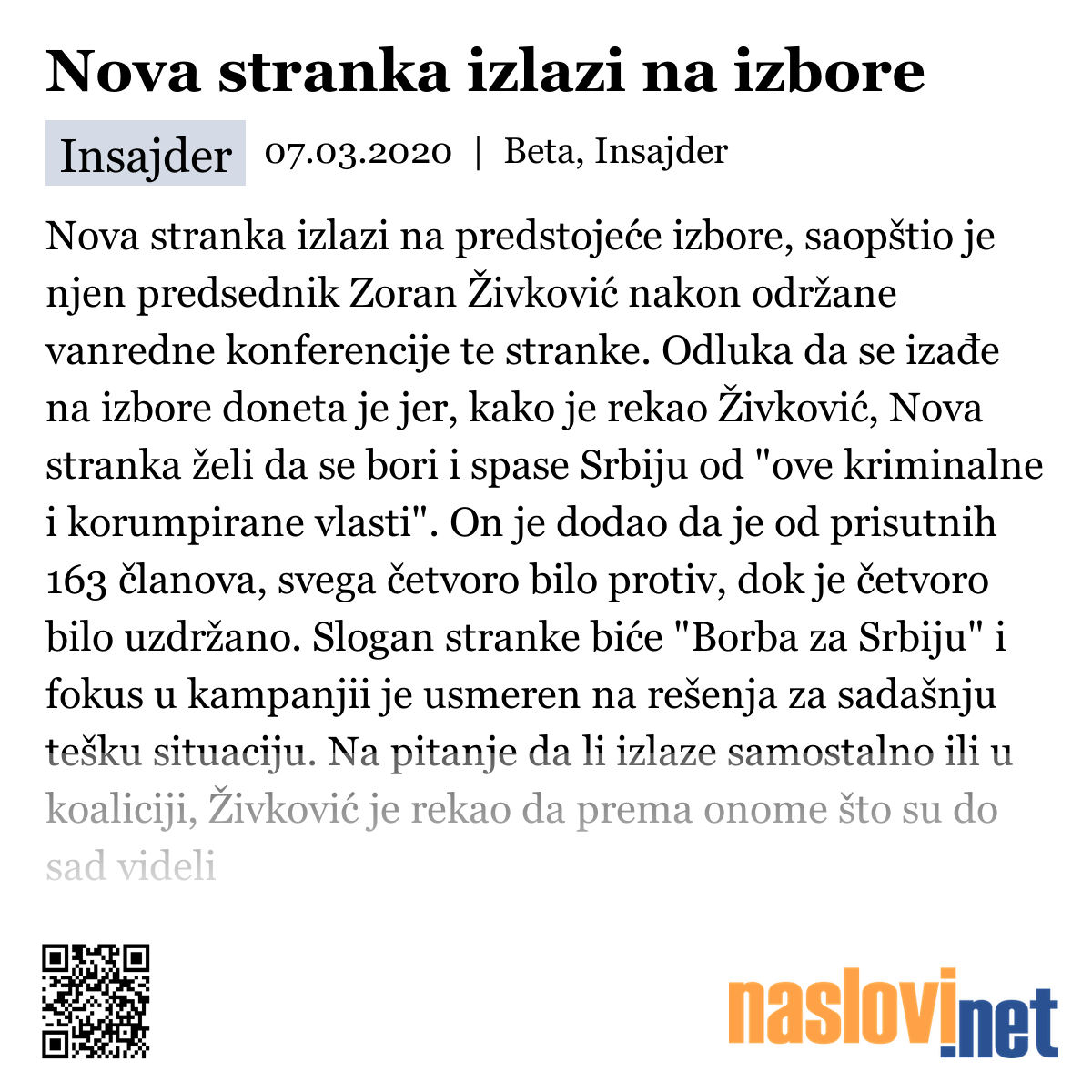 Nova stranka izlazi na izbore

Insajder 07.03.2020 | Beta, Insajder

Nova stranka izlazi na predstojeće izbore, saopštio je njen predsednik Zoran Živković nakon održane vanredne konferencije te stranke. Odluka da se izađe na izbore doneta je jer, kako je rekao Živković, Nova stranka želi da se bori i spase Srbiju od "ove kriminalne i korumpirane vlasti". On je dodao da je od prisutnih 163 članova, svega četvoro bilo protiv, dok je četvoro bilo uzdržano. Slogan stranke biće "Borba za Srbiju" i fokus u kampanjii je usmeren na rešenja za sadašnju tešku situaciju. Na pitanje da li izlaze samostalno ili u koaliciji, Živković je rekao da prema onome što su do sad videli

naslovi.net